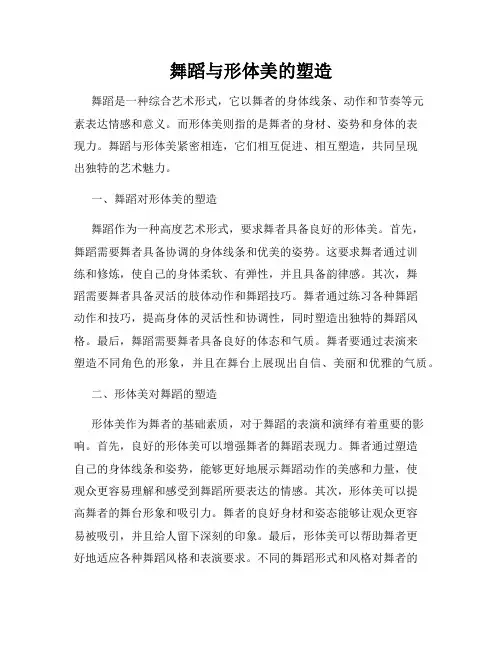 舞蹈与形体美的塑造

舞蹈是一种综合艺术形式，它以舞者的身体线条、动作和节奏等元素表达情感和意义。而形体美则指的是舞者的身材、姿势和身体的表现力。舞蹈与形体美紧密相连，它们相互促进、相互塑造，共同呈现出独特的艺术魅力。

一、舞蹈对形体美的塑造

舞蹈作为一种高度艺术形式，要求舞者具备良好的形体美。首先，舞蹈需要舞者具备协调的身体线条和优美的姿势。这要求舞者通过训练和修炼，使自己的身体柔软、有弹性，并且具备韵律感。其次，舞蹈需要舞者具备灵活的肢体动作和舞蹈技巧。舞者通过练习各种舞蹈动作和技巧，提高身体的灵活性和协调性，同时塑造出独特的舞蹈风格。最后，舞蹈需要舞者具备良好的体态和气质。舞者要通过表演来塑造不同角色的形象，并且在舞台上展现出自信、美丽和优雅的气质。

二、形体美对舞蹈的塑造

形体美作为舞者的基础素质，对于舞蹈的表演和演绎有着重要的影响。首先，良好的形体美可以增强舞者的舞蹈表现力。舞者通过塑造自己的身体线条和姿势，能够更好地展示舞蹈动作的美感和力量，使观众更容易理解和感受到舞蹈所要表达的情感。其次，形体美可以提高舞者的舞台形象和吸引力。舞者的良好身材和姿态能够让观众更容易被吸引，并且给人留下深刻的印象。最后，形体美可以帮助舞者更好地适应各种舞蹈风格和表演要求。不同的舞蹈形式和风格对舞者的